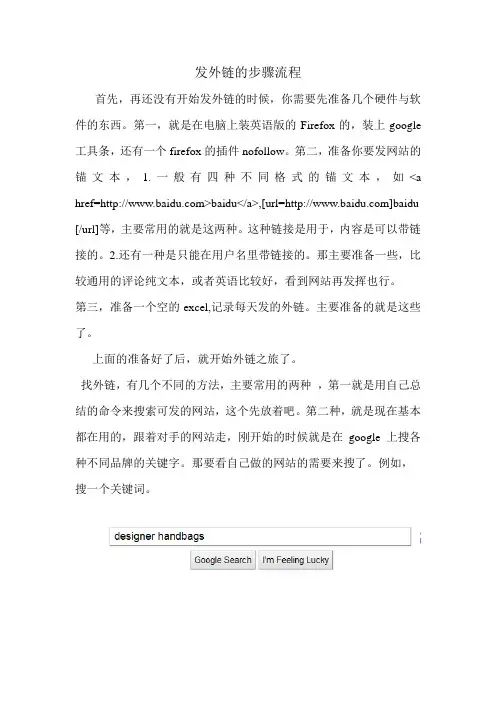 发外链的步骤流程

首先，再还没有开始发外链的时候，你需要先准备几个硬件与软件的东西。第一，就是在电脑上装英语版的 Firefox 的，装上 google 工具条，还有一个 firefox 的插件 nofollow。第二，准备你要发网站的锚文本，1. 一般有四种不同格式的锚文本，如 <a href=http://www.baidu.com>baidu</a>,[url=http://www.baidu.com]baidu[/url]等，主要常用的就是这两种。这种链接是用于，内容是可以带链接的。2.还有一种是只能在用户名里带链接的。那主要准备一些，比较通用的评论纯文本，或者英语比较好，看到网站再发挥也行。
第三，准备一个空的 excel,记录每天发的外链。主要准备的就是这些了。

上面的准备好了后，就开始外链之旅了。

找外链，有几个不同的方法，主要常用的两种 ，第一就是用自己总结的命令来搜索可发的网站，这个先放着吧。第二种，就是现在基本都在用的，跟着对手的网站走，刚开始的时候就是在 google 上搜各种不同品牌的关键字。那要看自己做的网站的需要来搜了。例如，搜一个关键词。

designer handbags

Google Search I'm Feeling Lucky